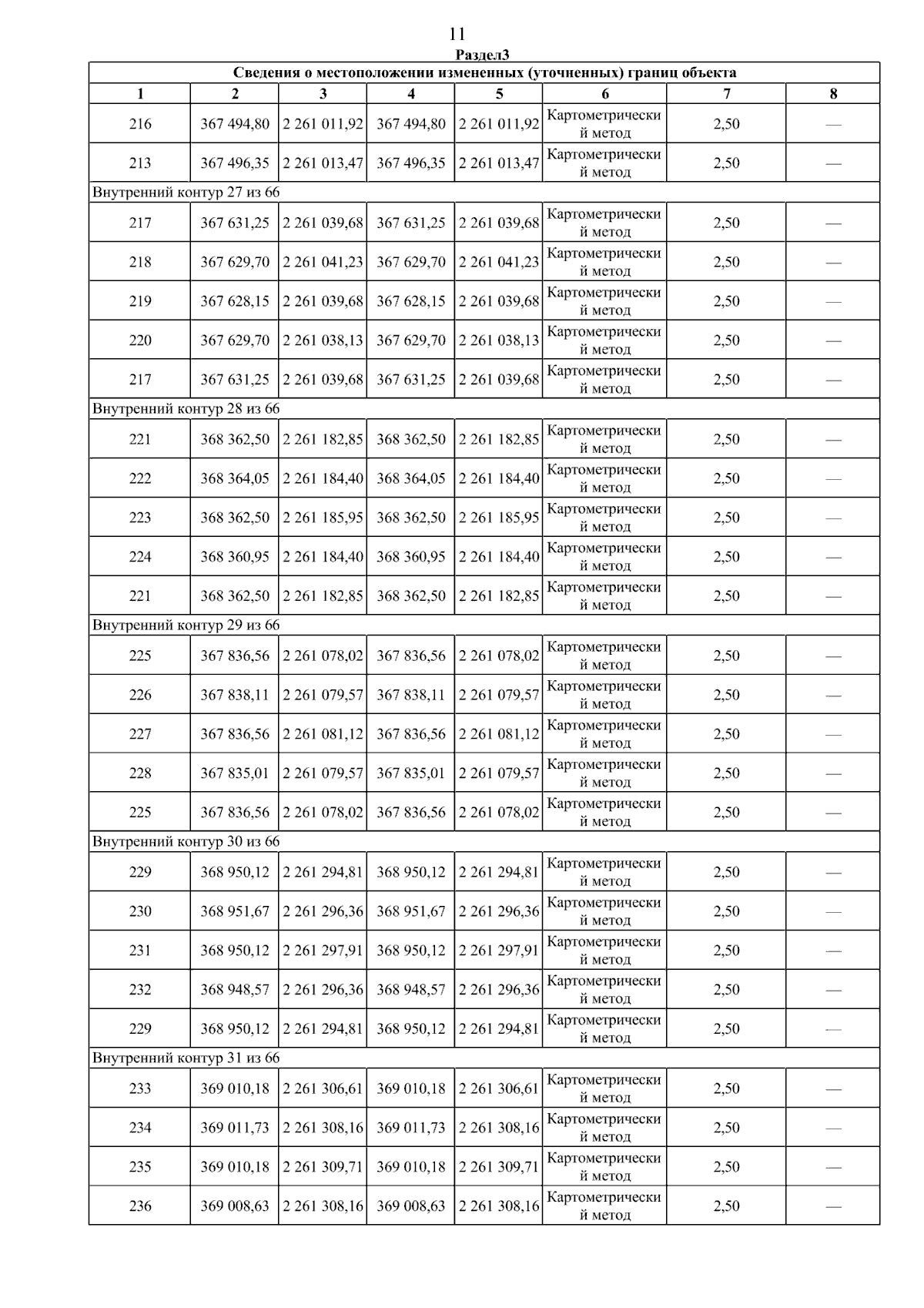 11

Раздел3

| Сведения о местоположении измененных (уточненных) границ объекта | | | | | | | |
|---|---|---|---|---|---|---|---|
| 1 | 2 | 3 | 4 | 5 | 6 | 7 | 8 |
| 216 | 367 494,80 | 2 261 011,92 | 367 494,80 | 2 261 011,92 | Картометрический метод | 2,50 | — |
| 213 | 367 496,35 | 2 261 013,47 | 367 496,35 | 2 261 013,47 | Картометрический метод | 2,50 | — |
| Внутренний контур 27 из 66 | | | | | | | |
| 217 | 367 631,25 | 2 261 039,68 | 367 631,25 | 2 261 039,68 | Картометрический метод | 2,50 | — |
| 218 | 367 629,70 | 2 261 041,23 | 367 629,70 | 2 261 041,23 | Картометрический метод | 2,50 | — |
| 219 | 367 628,15 | 2 261 039,68 | 367 628,15 | 2 261 039,68 | Картометрический метод | 2,50 | — |
| 220 | 367 629,70 | 2 261 038,13 | 367 629,70 | 2 261 038,13 | Картометрический метод | 2,50 | — |
| 217 | 367 631,25 | 2 261 039,68 | 367 631,25 | 2 261 039,68 | Картометрический метод | 2,50 | — |
| Внутренний контур 28 из 66 | | | | | | | |
| 221 | 368 362,50 | 2 261 182,85 | 368 362,50 | 2 261 182,85 | Картометрический метод | 2,50 | — |
| 222 | 368 364,05 | 2 261 184,40 | 368 364,05 | 2 261 184,40 | Картометрический метод | 2,50 | — |
| 223 | 368 362,50 | 2 261 185,95 | 368 362,50 | 2 261 185,95 | Картометрический метод | 2,50 | — |
| 224 | 368 360,95 | 2 261 184,40 | 368 360,95 | 2 261 184,40 | Картометрический метод | 2,50 | — |
| 221 | 368 362,50 | 2 261 182,85 | 368 362,50 | 2 261 182,85 | Картометрический метод | 2,50 | — |
| Внутренний контур 29 из 66 | | | | | | | |
| 225 | 367 836,56 | 2 261 078,02 | 367 836,56 | 2 261 078,02 | Картометрический метод | 2,50 | — |
| 226 | 367 838,11 | 2 261 079,57 | 367 838,11 | 2 261 079,57 | Картометрический метод | 2,50 | — |
| 227 | 367 836,56 | 2 261 081,12 | 367 836,56 | 2 261 081,12 | Картометрический метод | 2,50 | — |
| 228 | 367 835,01 | 2 261 079,57 | 367 835,01 | 2 261 079,57 | Картометрический метод | 2,50 | — |
| 225 | 367 836,56 | 2 261 078,02 | 367 836,56 | 2 261 078,02 | Картометрический метод | 2,50 | — |
| Внутренний контур 30 из 66 | | | | | | | |
| 229 | 368 950,12 | 2 261 294,81 | 368 950,12 | 2 261 294,81 | Картометрический метод | 2,50 | — |
| 230 | 368 951,67 | 2 261 296,36 | 368 951,67 | 2 261 296,36 | Картометрический метод | 2,50 | — |
| 231 | 368 950,12 | 2 261 297,91 | 368 950,12 | 2 261 297,91 | Картометрический метод | 2,50 | — |
| 232 | 368 948,57 | 2 261 296,36 | 368 948,57 | 2 261 296,36 | Картометрический метод | 2,50 | — |
| 229 | 368 950,12 | 2 261 294,81 | 368 950,12 | 2 261 294,81 | Картометрический метод | 2,50 | — |
| Внутренний контур 31 из 66 | | | | | | | |
| 233 | 369 010,18 | 2 261 306,61 | 369 010,18 | 2 261 306,61 | Картометрический метод | 2,50 | — |
| 234 | 369 011,73 | 2 261 308,16 | 369 011,73 | 2 261 308,16 | Картометрический метод | 2,50 | — |
| 235 | 369 010,18 | 2 261 309,71 | 369 010,18 | 2 261 309,71 | Картометрический метод | 2,50 | — |
| 236 | 369 008,63 | 2 261 308,16 | 369 008,63 | 2 261 308,16 | Картометрический метод | 2,50 | — |